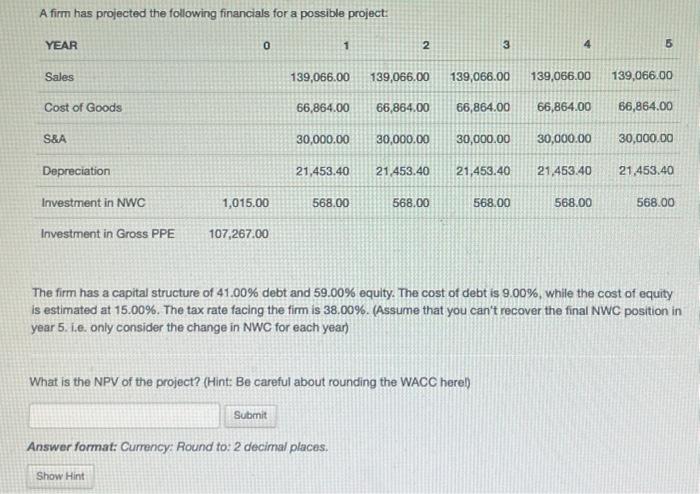 A firm has projected the following financials for a possible project:

| YEAR | 0 | 1 | 2 | 3 | 4 | 5 |
|---|---|---|---|---|---|---|
| Sales | | 139,066.00 | 139,066.00 | 139,066.00 | 139,066.00 | 139,066.00 |
| Cost of Goods | | 66,864.00 | 66,864.00 | 66,864.00 | 66,864.00 | 66,864.00 |
| S&A | | 30,000.00 | 30,000.00 | 30,000.00 | 30,000.00 | 30,000.00 |
| Depreciation | | 21,453.40 | 21,453.40 | 21,453.40 | 21,453.40 | 21,453.40 |
| Investment in NWC | 1,015.00 | 568.00 | 568.00 | 568.00 | 568.00 | 568.00 |
| Investment in Gross PPE | 107,267.00 | | | | | |

The firm has a capital structure of 41.00% debt and 59.00% equity. The cost of debt is 9.00%, while the cost of equity is estimated at 15.00%. The tax rate facing the firm is 38.00%. (Assume that you can't recover the final NWC position in year 5. i.e. only consider the change in NWC for each year)

What is the NPV of the project? (Hint: Be careful about rounding the WACC here!)

Submit

Answer format: Currency: Round to: 2 decimal places.

Show Hint